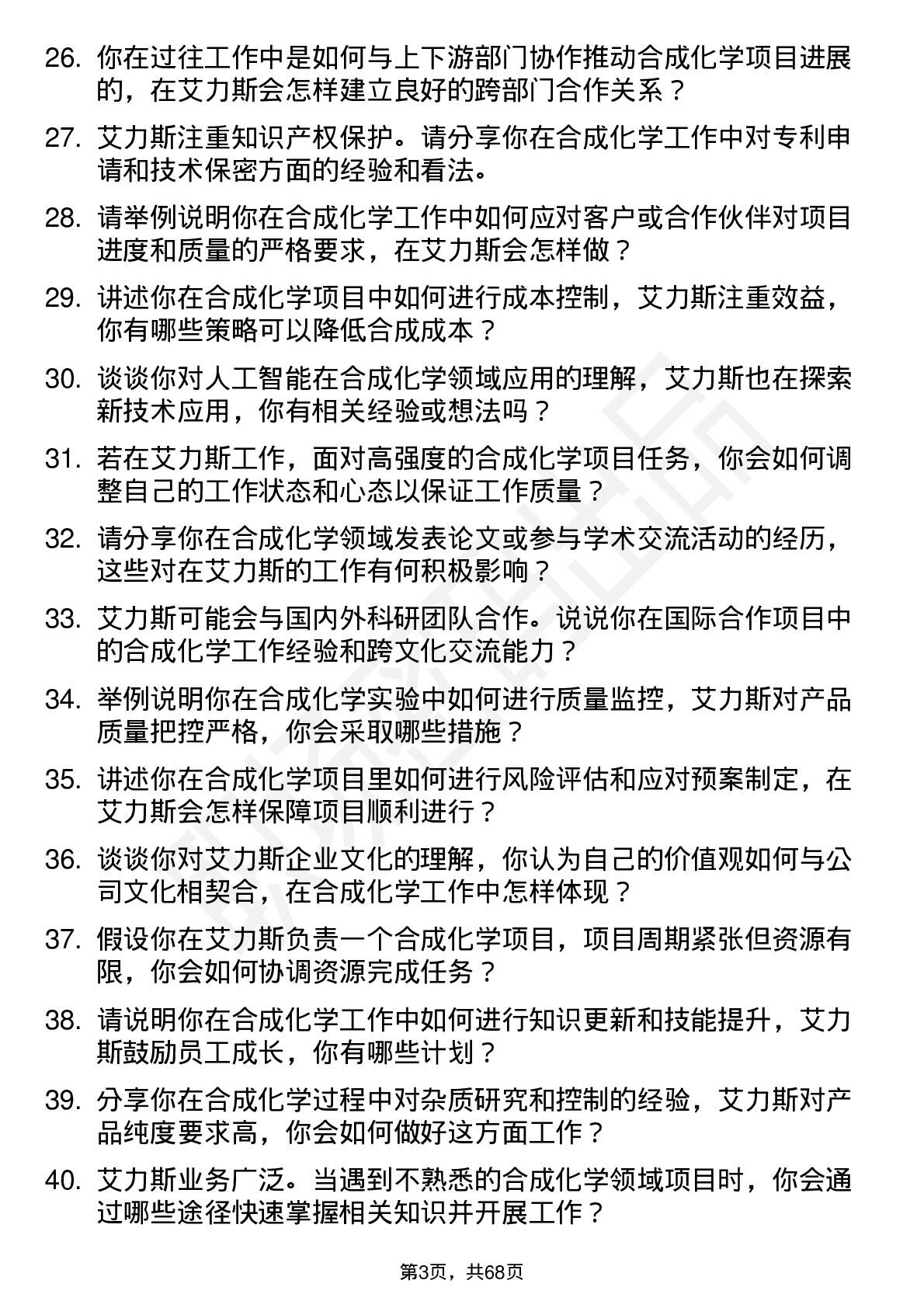 26. 你在过往工作中是如何与上下游部门协作推动合成化学项目进展的，在艾力斯会怎样建立良好的跨部门合作关系？

27. 艾力斯注重知识产权保护。请分享你在合成化学工作中对专利申请和技术保密方面的经验和看法。

28. 请举例说明你在合成化学工作中如何应对客户或合作伙伴对项目进度和质量的严格要求，在艾力斯会怎样做？

29. 讲述你在合成化学项目中如何进行成本控制，艾力斯注重效益，你有哪些策略可以降低合成成本？

30. 谈谈你对人工智能在合成化学领域应用的理解，艾力斯也在探索新技术应用，你有相关经验或想法吗？

31. 若在艾力斯工作，面对高强度的合成化学项目任务，你会如何调整自己的工作状态和心态以保证工作质量？

32. 请分享你在合成化学领域发表论文或参与学术交流活动的经历，这些对在艾力斯的工作有何积极影响？

33. 艾力斯可能会与国内外科研团队合作。说说你在国际合作项目中的合成化学工作经验和跨文化交流能力？

34. 举例说明你在合成化学实验中如何进行质量监控，艾力斯对产品质量把控严格，你会采取哪些措施？

35. 讲述你在合成化学项目里如何进行风险评估和应对预案制定，在艾力斯会怎样保障项目顺利进行？

36. 谈谈你对艾力斯企业文化的理解，你认为自己的价值观如何与公司文化相契合，在合成化学工作中怎样体现？

37. 假设你在艾力斯负责一个合成化学项目，项目周期紧张但资源有限，你会如何协调资源完成任务？

38. 请说明你在合成化学工作中如何进行知识更新和技能提升，艾力斯鼓励员工成长，你有哪些计划？

39. 分享你在合成化学过程中对杂质研究和控制的经验，艾力斯对产品纯度要求高，你会如何做好这方面工作？

40. 艾力斯业务广泛。当遇到不熟悉的合成化学领域项目时，你会通过哪些途径快速掌握相关知识并开展工作？

第3页，共68页